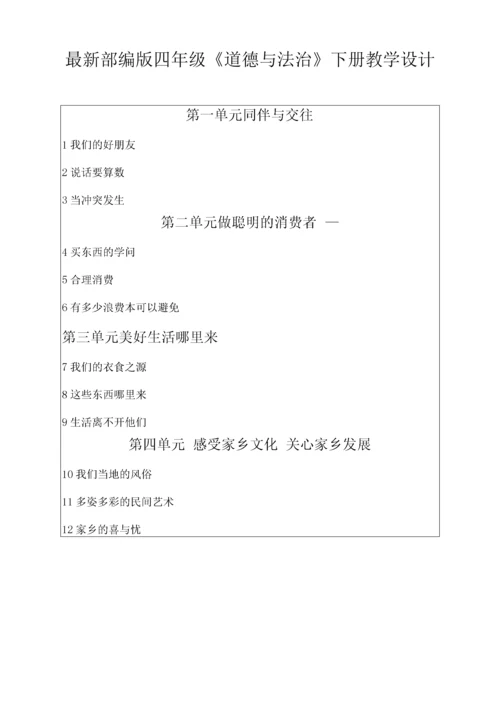 最新部编版四年级《道德与法治》下册教学设计

第一单元同伴与交往

1 我们的好朋友

2 说话要算数

3 当冲突发生

第二单元做聪明的消费者 —

4 买东西的学问

5 合理消费

6 有多少浪费本可以避免

第三单元美好生活哪里来

7 我们的衣食之源

8 这些东西哪里来

9 生活离不开他们

第四单元 感受家乡文化 关心家乡发展

10 我们当地的风俗

11 多姿多彩的民间艺术

12 家乡的喜与忧